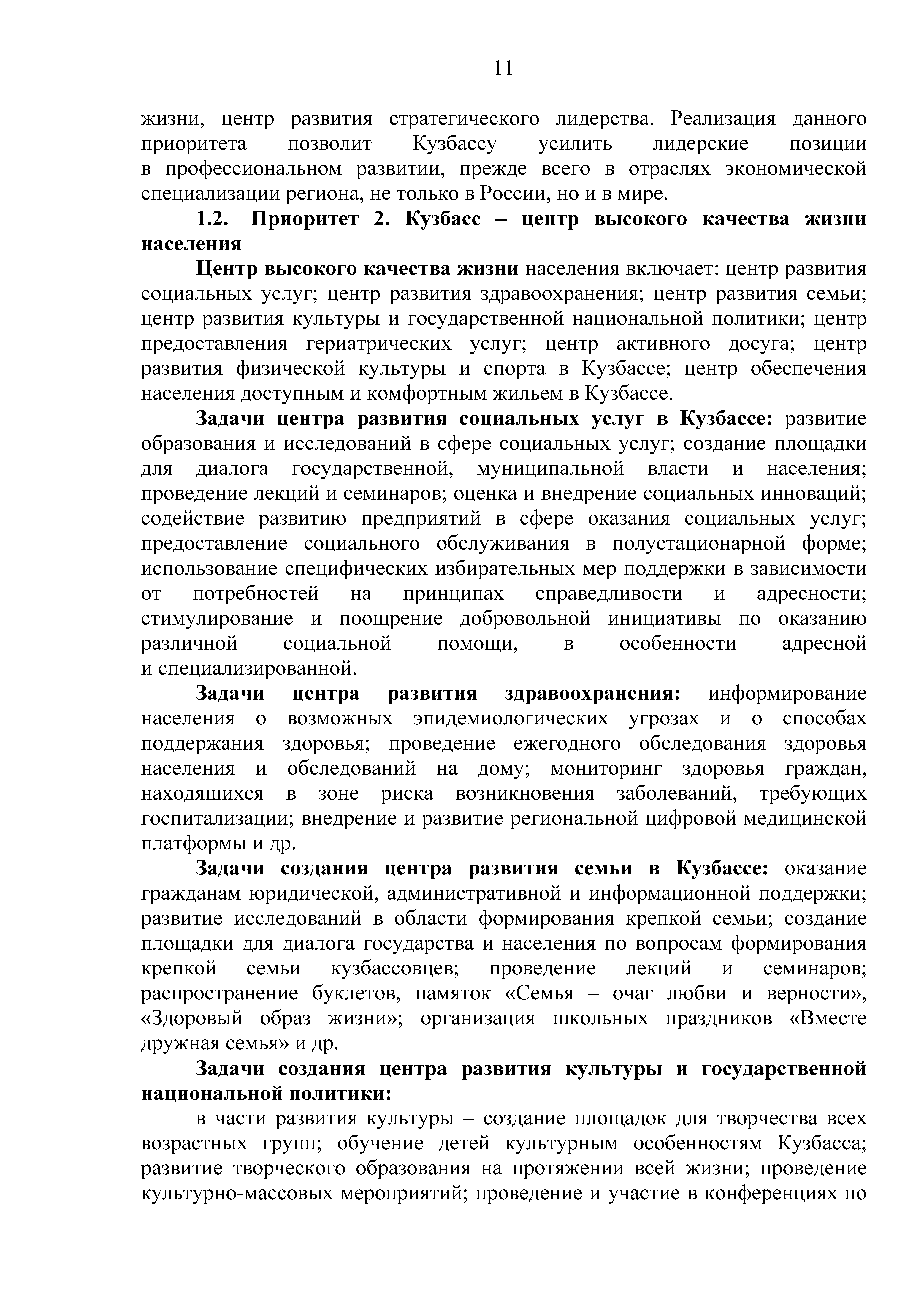 11

жизни, центр развития стратегического лидерства. Реализация данного приоритета позволит Кузбассу усилить лидерские позиции в профессиональном развитии, прежде всего в отраслях экономической специализации региона, не только в России, но и в мире.

1.2. Приоритет 2. Кузбасс – центр высокого качества жизни населения

Центр высокого качества жизни населения включает: центр развития социальных услуг; центр развития здравоохранения; центр развития семьи; центр развития культуры и государственной национальной политики; центр предоставления гериатрических услуг; центр активного досуга; центр развития физической культуры и спорта в Кузбассе; центр обеспечения населения доступным и комфортным жильем в Кузбассе.

Задачи центра развития социальных услуг в Кузбассе: развитие образования и исследований в сфере социальных услуг; создание площадки для диалога государственной, муниципальной власти и населения; проведение лекций и семинаров; оценка и внедрение социальных инноваций; содействие развитию предприятий в сфере оказания социальных услуг; предоставление социального обслуживания в полустационарной форме; использование специфических избирательных мер поддержки в зависимости от потребностей на принципах справедливости и адресности; стимулирование и поощрение добровольной инициативы по оказанию различной социальной помощи, в особенности адресной и специализированной.

Задачи центра развития здравоохранения: информирование населения о возможных эпидемиологических угрозах и о способах поддержания здоровья; проведение ежегодного обследования здоровья населения и обследований на дому; мониторинг здоровья граждан, находящихся в зоне риска возникновения заболеваний, требующих госпитализации; внедрение и развитие региональной цифровой медицинской платформы и др.

Задачи создания центра развития семьи в Кузбассе: оказание гражданам юридической, административной и информационной поддержки; развитие исследований в области формирования крепкой семьи; создание площадки для диалога государства и населения по вопросам формирования крепкой семьи кузбассовцев; проведение лекций и семинаров; распространение буклетов, памяток «Семья – очаг любви и верности», «Здоровый образ жизни»; организация школьных праздников «Вместе дружная семья» и др.

Задачи создания центра развития культуры и государственной национальной политики:

в части развития культуры – создание площадок для творчества всех возрастных групп; обучение детей культурным особенностям Кузбасса; развитие творческого образования на протяжении всей жизни; проведение культурно-массовых мероприятий; проведение и участие в конференциях по